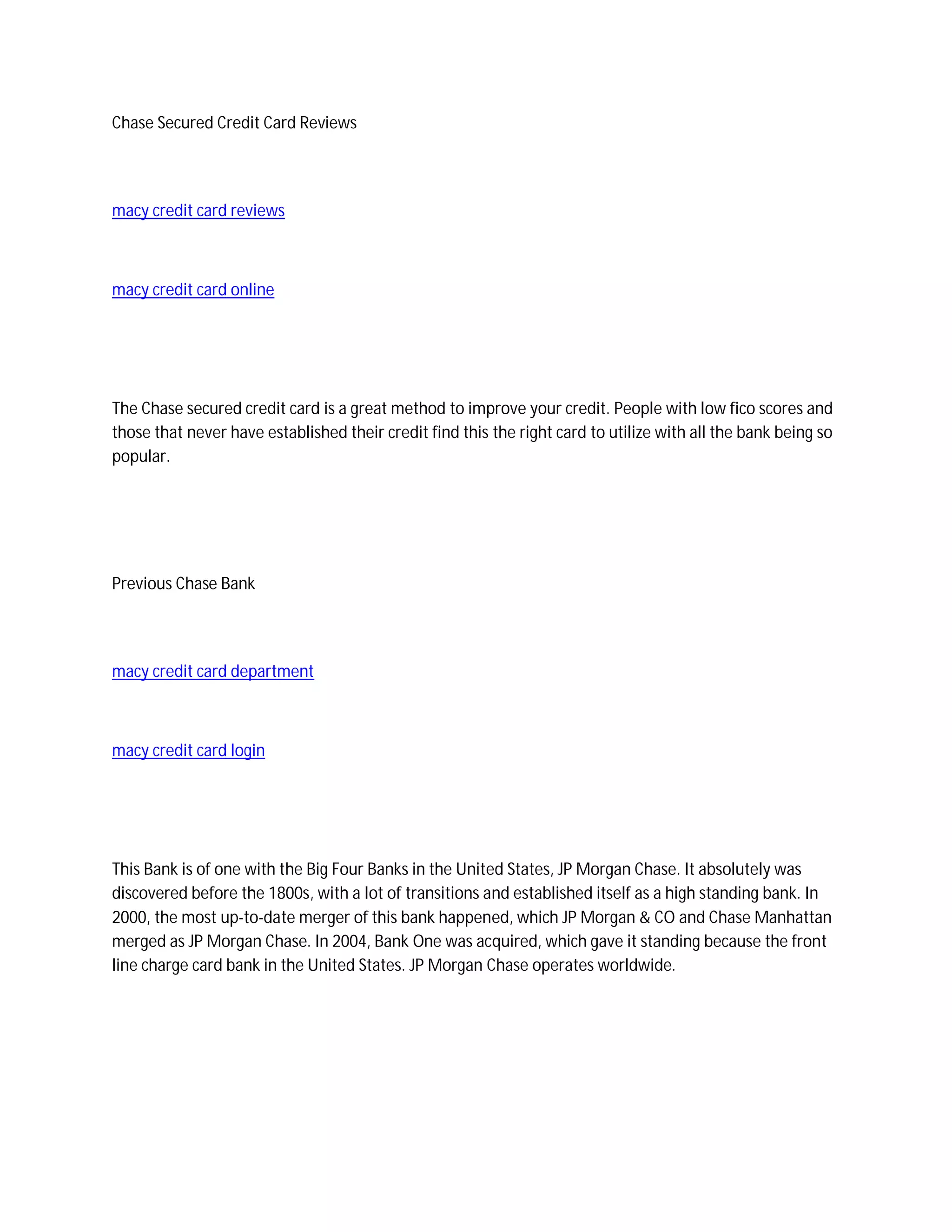 Chase Secured Credit Card Reviews

macy credit card reviews

macy credit card online

The Chase secured credit card is a great method to improve your credit. People with low fico scores and those that never have established their credit find this the right card to utilize with all the bank being so popular.

Previous Chase Bank

macy credit card department

macy credit card login

This Bank is of one with the Big Four Banks in the United States, JP Morgan Chase. It absolutely was discovered before the 1800s, with a lot of transitions and established itself as a high standing bank. In 2000, the most up-to-date merger of this bank happened, which JP Morgan & CO and Chase Manhattan merged as JP Morgan Chase. In 2004, Bank One was acquired, which gave it standing because the front line charge card bank in the United States. JP Morgan Chase operates worldwide.